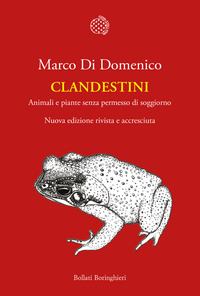 Marco Di Domenico

CLANDESTINI

Animali e piante senza permesso di soggiorno

Nuova edizione rivista e accresciuta

Bollati Boringhieri